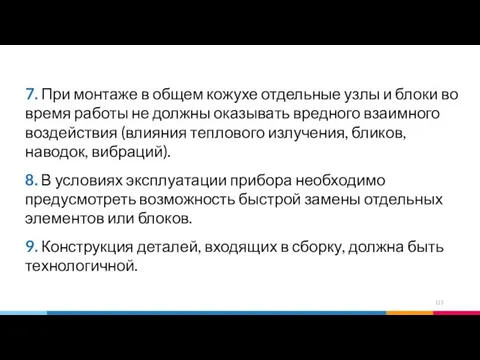 7. При монтаже в общем кожухе отдельные узлы и блоки во время работы не должны оказывать вредного взаимного воздействия (влияния теплового излучения, бликов, наводок, вибраций).

8. В условиях эксплуатации прибора необходимо предусмотреть возможность быстрой замены отдельных элементов или блоков.

9. Конструкция деталей, входящих в сборку, должна быть технологичной.

113